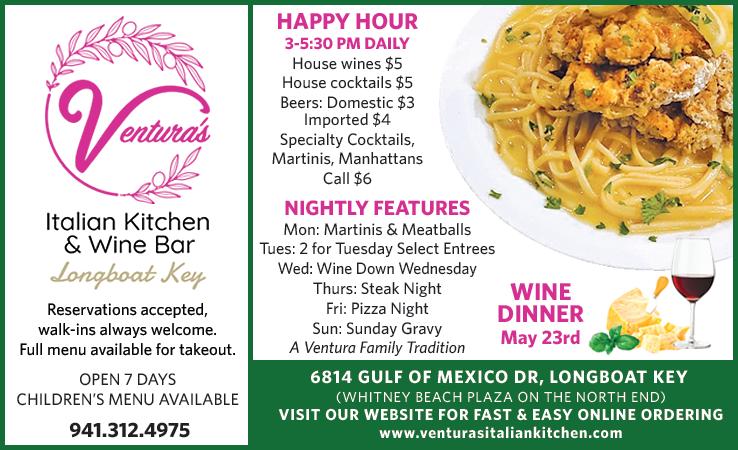 Ventura's

Italian Kitchen
& Wine Bar

Longboat Key

Reservations accepted, walk-ins always welcome. Full menu available for takeout.

OPEN 7 DAYS
CHILDREN'S MENU AVAILABLE

941.312.4975

HAPPY HOUR
3-5:30 PM DAILY
House wines $5
House cocktails $5
Beers: Domestic $3
Imported $4
Specialty Cocktails,
Martinis, Manhattans
Call $6

NIGHTLY FEATURES
Mon: Martinis & Meatballs
Tues: 2 for Tuesday Select Entrees
Wed: Wine Down Wednesday
Thurs: Steak Night
Fri: Pizza Night
Sun: Sunday Gravy
A Ventura Family Tradition

WINE
DINNER
May 23rd

6814 GULF OF MEXICO DR, LONGBOAT KEY
(WHITNEY BEACH PLAZA ON THE NORTH END)
VISIT OUR WEBSITE FOR FAST & EASY ONLINE ORDERING
www.venturasitaliankitchen.com